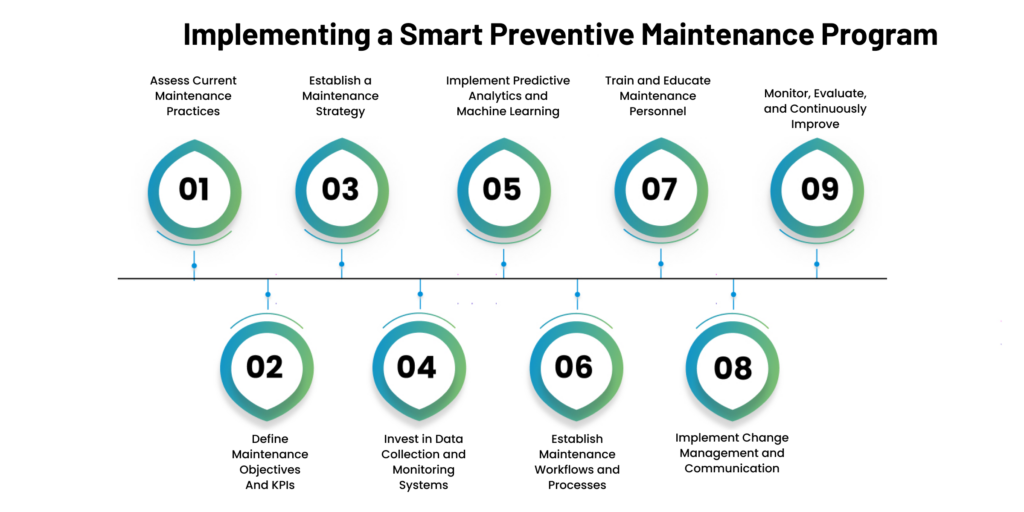 Implementing a Smart Preventive Maintenance Program

Assess Current Maintenance Practices

01

Establish a Maintenance Strategy

03

Implement Predictive Analytics and Machine Learning

05

Train and Educate Maintenance Personnel

07

Monitor, Evaluate, and Continuously Improve

09

02

Define Maintenance Objectives And KPIs

04

Invest in Data Collection and Monitoring Systems

06

Establish Maintenance Workflows and Processes

08

Implement Change Management and Communication